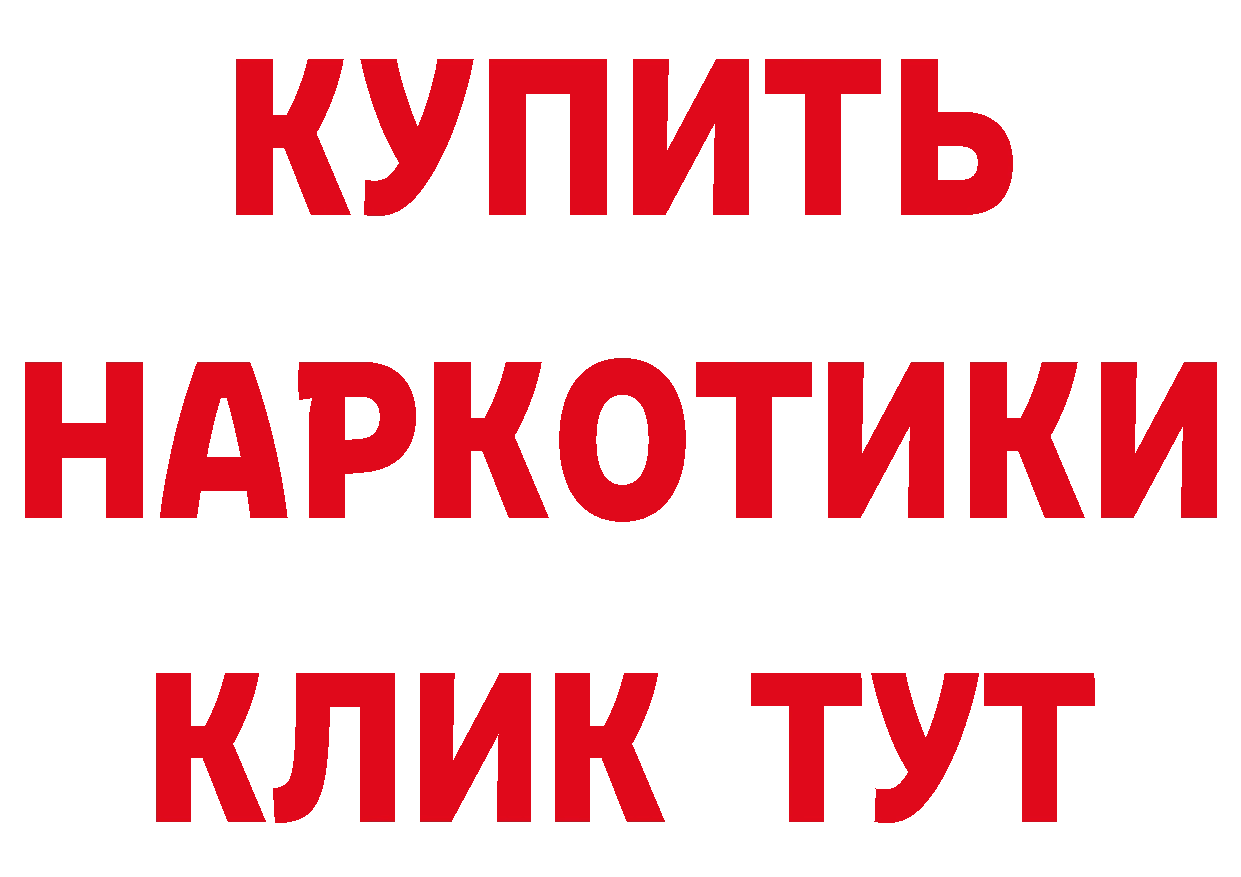 КУПИТЬ
НАРКОТИКИ
КЛИК ТУТ